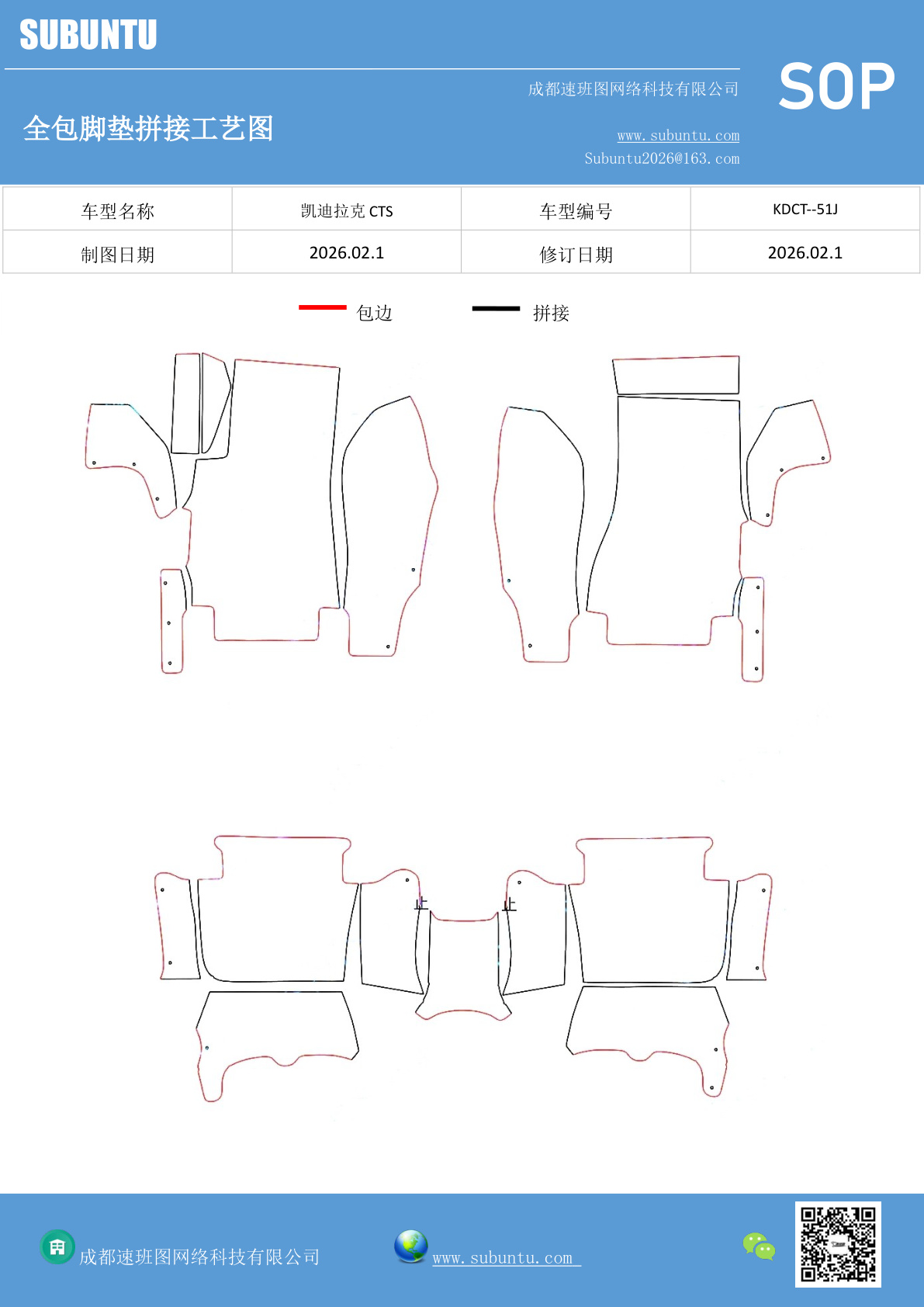 SUBUNTU

成都速班图网络科技有限公司

SOP

全包脚垫拼接工艺图

www.subuntu.com
Subuntu2026@163.com

| 车型名称 | 凯迪拉克 CTS | 车型编号 | KDCT--51J |
|---|---|---|---|
| 制图日期 | 2026.02.1 | 修订日期 | 2026.02.1 |

包边 拼接

止 止

成都速班图网络科技有限公司

www.subuntu.com